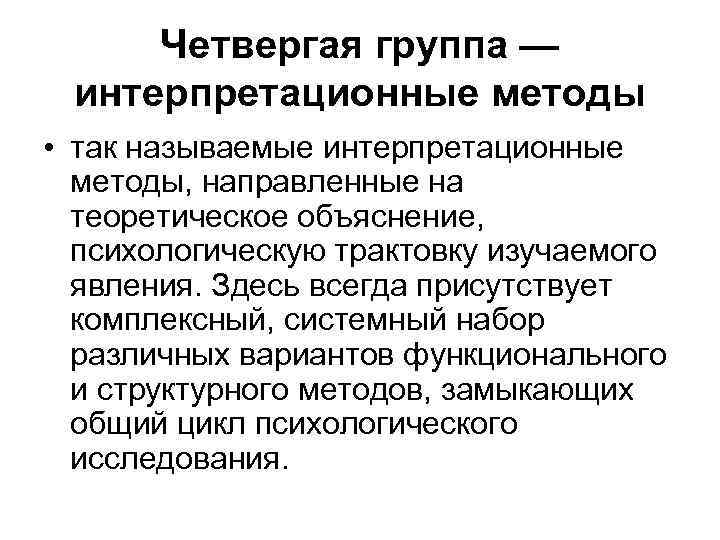 Четвергая группа — интерпретационные методы

• так называемые интерпретационные методы, направленные на теоретическое объяснение, психологическую трактовку изучаемого явления. Здесь всегда присутствует комплексный, системный набор различных вариантов функционального и структурного методов, замыкающих общий цикл психологического исследования.